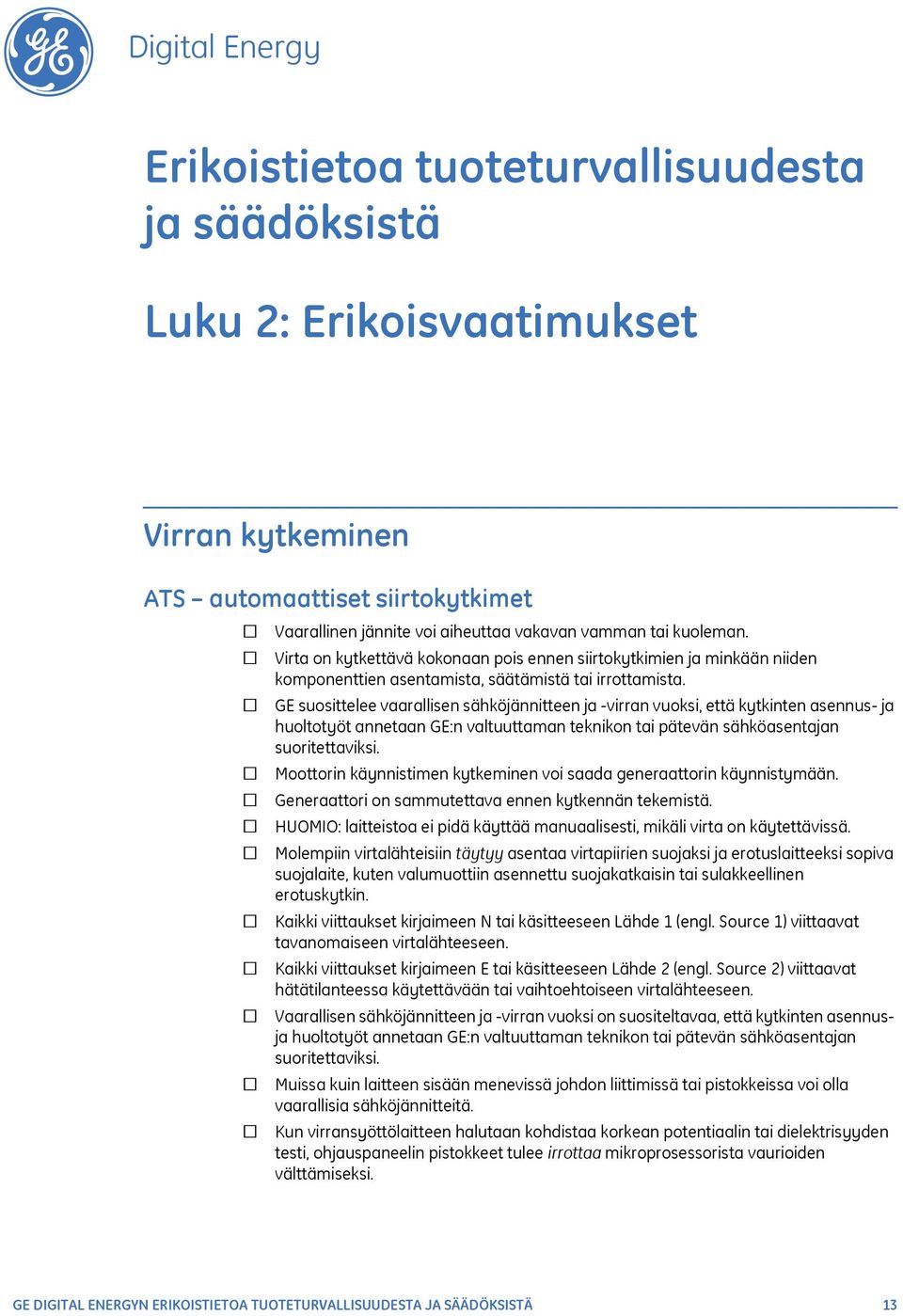 GE

Digital Energy

Erikoistietoa tuoteturvallisuudesta ja säädöksistä

Luku 2: Erikoisvaatimukset

Virran kytkeminen

ATS – automaattiset siirtokytkimet

☐ Vaarallinen jännite voi aiheuttaa vakavan vamman tai kuoleman.

☐ Virta on kytkettävä kokonaan pois ennen siirtokytkimien ja minkään niiden komponenttien asentamista, säätämistä tai irrottamista.

☐ GE suosittelee vaarallisen sähköjännitteen ja -virran vuoksi, että kytkinten asennus- ja huoltotyöt annetaan GE:n valtuuttaman teknikon tai pätevän sähköasentajan suoritettaviksi.

☐ Moottorin käynnistimen kytkeminen voi saada generaattorin käynnistymään.

☐ Generaattori on sammutettava ennen kytkennän tekemistä.

☐ HUOMIO: laitteistoa ei pidä käyttää manuaalisesti, mikäli virta on käytettävissä.

☐ Molempiin virtalähteisiin täytyy asentaa virtapiirien suojaksi ja erotuslaitteeksi sopiva suojalaite, kuten valumuottiin asennettu suojakatkaisin tai sulakkeellinen erotuskytkin.

☐ Kaikki viittaukset kirjaimeen N tai käsitteeseen Lähde 1 (engl. Source 1) viittaavat tavanomaiseen virtalähteeseen.

☐ Kaikki viittaukset kirjaimeen E tai käsitteeseen Lähde 2 (engl. Source 2) viittaavat hätätilanteessa käytettävään tai vaihtoehtoiseen virtalähteeseen.

☐ Vaarallisen sähköjännitteen ja -virran vuoksi on suositeltavaa, että kytkinten asennus- ja huoltotyöt annetaan GE:n valtuuttaman teknikon tai pätevän sähköasentajan suoritettaviksi.

☐ Muissa kuin laitteen sisään menevissä johdon liittimissä tai pistokkeissa voi olla vaarallisia sähköjännitteitä.

☐ Kun virransyöttölaitteen halutaan kohdistaa korkean potentiaalin tai dielektrisyyden testi, ohjauspaneelin pistokkeet tulee irrottaa mikroprosessorista vaurioiden välttämiseksi.

GE DIGITAL ENERGYN ERIKOISTIETOA TUOTETURVALLISUUDESTA JA SÄÄDÖKSISTÄ 13